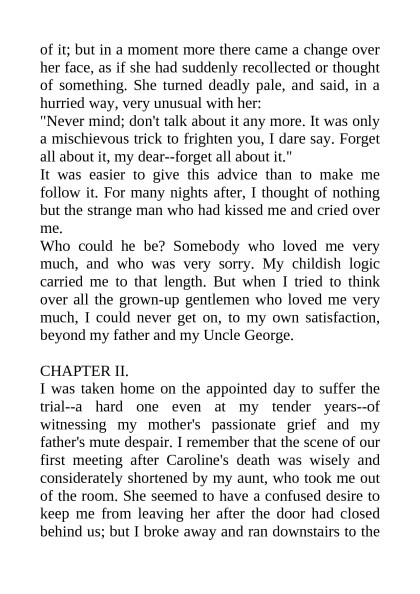 of it; but in a moment more there came a change over her face, as if she had suddenly recollected or thought of something. She turned deadly pale, and said, in a hurried way, very unusual with her:

"Never mind; don't talk about it any more. It was only a mischievous trick to frighten you, I dare say. Forget all about it, my dear--forget all about it."

It was easier to give this advice than to make me follow it. For many nights after, I thought of nothing but the strange man who had kissed me and cried over me.

Who could he be? Somebody who loved me very much, and who was very sorry. My childish logic carried me to that length. But when I tried to think over all the grown-up gentlemen who loved me very much, I could never get on, to my own satisfaction, beyond my father and my Uncle George.

CHAPTER II.

I was taken home on the appointed day to suffer the trial--a hard one even at my tender years--of witnessing my mother's passionate grief and my father's mute despair. I remember that the scene of our first meeting after Caroline's death was wisely and considerately shortened by my aunt, who took me out of the room. She seemed to have a confused desire to keep me from leaving her after the door had closed behind us; but I broke away and ran downstairs to the